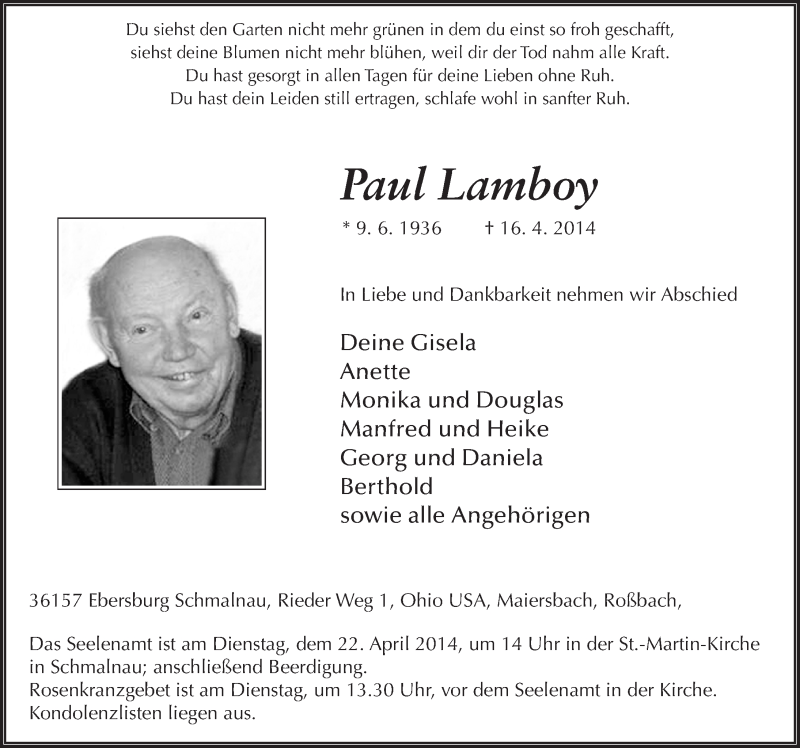 Du siehst den Garten nicht mehr grünen in dem du einst so froh geschafft,
siehst deine Blumen nicht mehr blühen, weil dir der Tod nahm alle Kraft.
Du hast gesorgt in allen Tagen für deine Lieben ohne Ruh.
Du hast dein Leiden still ertragen, schlafe wohl in sanfter Ruh.

Paul Lamboy

* 9. 6. 1936 † 16. 4. 2014

In Liebe und Dankbarkeit nehmen wir Abschied

Deine Gisela
Anette
Monika und Douglas
Manfred und Heike
Georg und Daniela
Berthold
sowie alle Angehörigen

36157 Ebersburg Schmalnau, Rieder Weg 1, Ohio USA, Maiersbach, Roßbach,

Das Seelenamt ist am Dienstag, dem 22. April 2014, um 14 Uhr in der St.-Martin-Kirche in Schmalnau; anschließend Beerdigung.
Rosenkranzgebet ist am Dienstag, um 13.30 Uhr, vor dem Seelenamt in der Kirche.
Kondolenzlisten liegen aus.